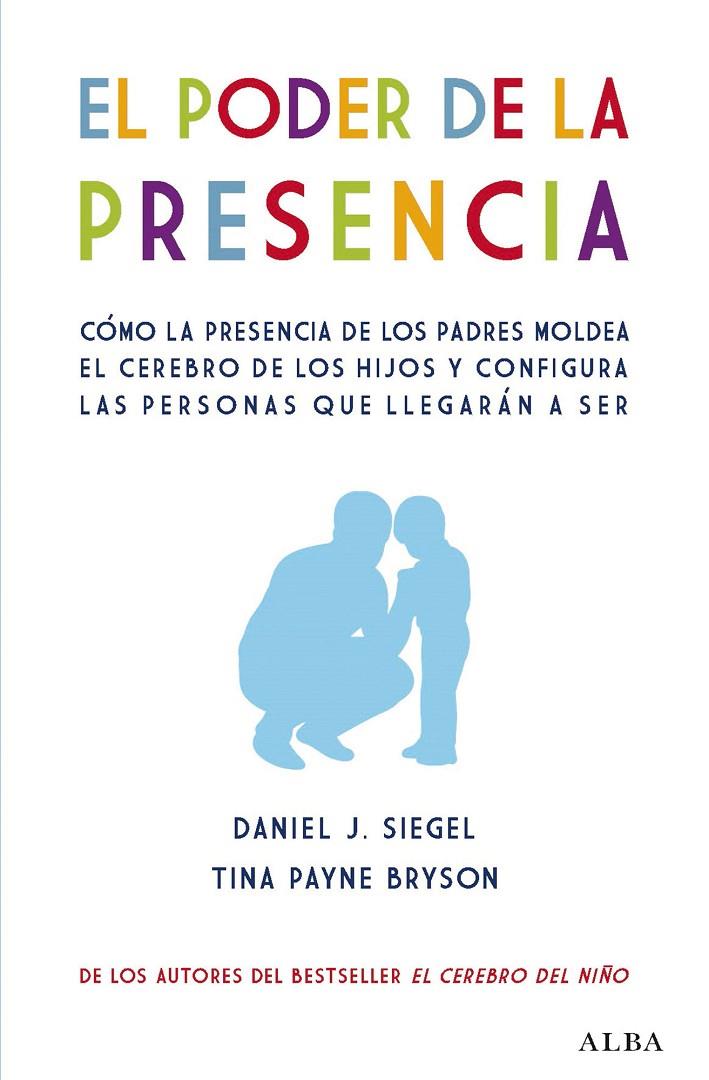 EL PODER DE LA PRESENCIA

CÓMO LA PRESENCIA DE LOS PADRES MOLDEA EL CEREBRO DE LOS HIJOS Y CONFIGURA LAS PERSONAS QUE LLEGARÁN A SER

DANIEL J. SIEGEL
TINA PAYNE BRYSON

DE LOS AUTORES DEL BESTSELLER EL CEREBRO DEL NIÑO

ALBA